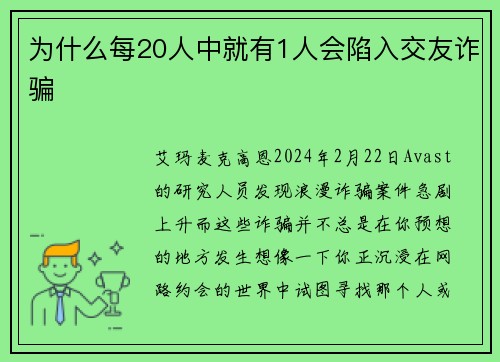 为什么每20人中就有1人会陷入交友诈骗

艾玛麦克高恩2024年2月22日Avast的研究人员发现浪漫诈骗案件急剧上升而这些诈骗并不总是在你预想的地方发生想像一下你正沉浸在网路约会的世界中试图寻找那个人或